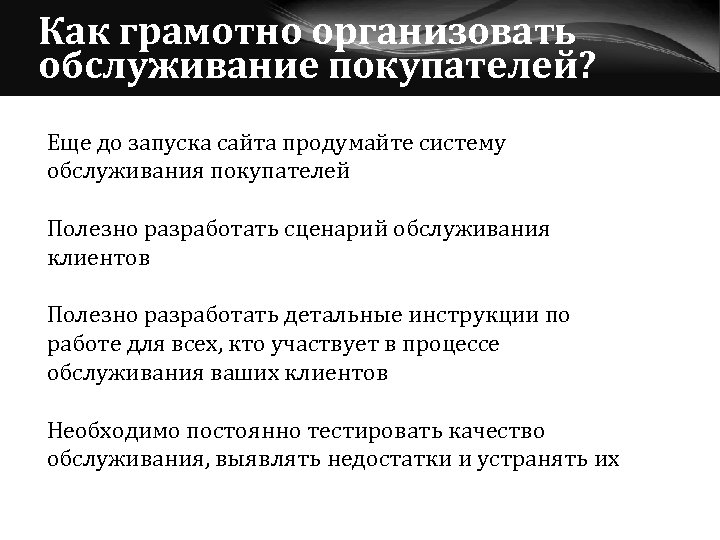 Как грамотно организовать обслуживание покупателей?

Еще до запуска сайта продумайте систему обслуживания покупателей

Полезно разработать сценарий обслуживания клиентов

Полезно разработать детальные инструкции по работе для всех, кто участвует в процессе обслуживания ваших клиентов

Необходимо постоянно тестировать качество обслуживания, выявлять недостатки и устранять их